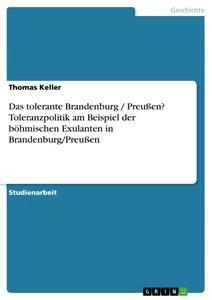 Geschichte

Thomas Keller

Das tolerante Brandenburg / Preußen? Toleranzpolitik am Beispiel der böhmischen Exulanten in Brandenburg/Preußen

Studienarbeit

GRIN